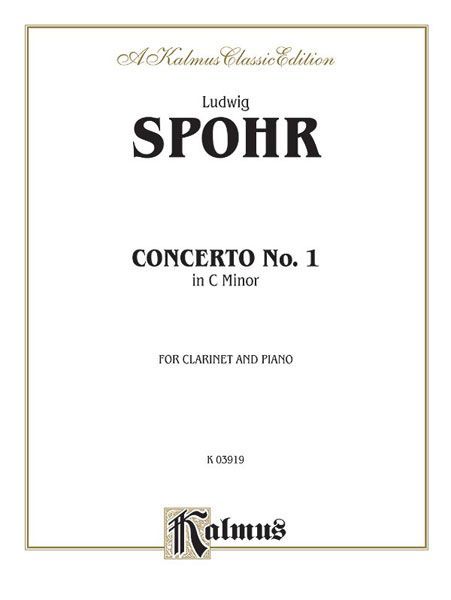 A Kalmus Classic Edition

Ludwig
SPOHR

CONCERTO No. 1
in C Minor

FOR CLARINET AND PIANO

K 03919

Kalmus